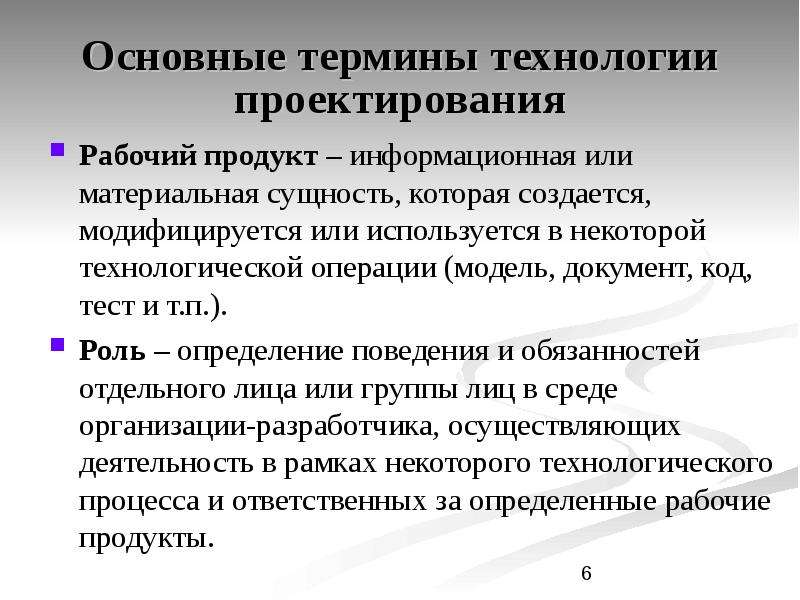 Основные термины технологии проектирования

Рабочий продукт – информационная или материальная сущность, которая создается, модифицируется или используется в некоторой технологической операции (модель, документ, код, тест и т.п.).

Роль – определение поведения и обязанностей отдельного лица или группы лиц в среде организации-разработчика, осуществляющих деятельность в рамках некоторого технологического процесса и ответственных за определенные рабочие продукты.

6